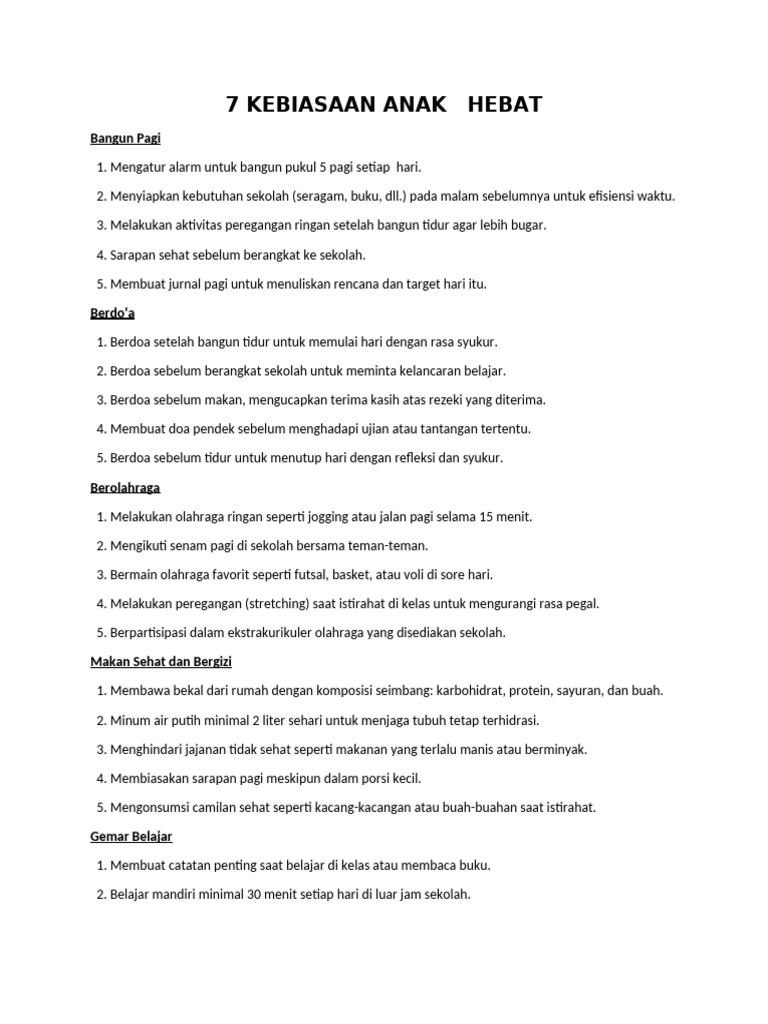 7 KEBIASAAN ANAK HEBAT

Bangun Pagi

1. Mengatur alarm untuk bangun pukul 5 pagi setiap hari.
2. Menyiapkan kebutuhan sekolah (seragam, buku, dll.) pada malam sebelumnya untuk efisiensi waktu.
3. Melakukan aktivitas peregangan ringan setelah bangun tidur agar lebih bugar.
4. Sarapan sehat sebelum berangkat ke sekolah.
5. Membuat jurnal pagi untuk menuliskan rencana dan target hari itu.

Berdo'a

1. Berdoa setelah bangun tidur untuk memulai hari dengan rasa syukur.
2. Berdoa sebelum berangkat sekolah untuk meminta kelancaran belajar.
3. Berdoa sebelum makan, mengucapkan terima kasih atas rezeki yang diterima.
4. Membuat doa pendek sebelum menghadapi ujian atau tantangan tertentu.
5. Berdoa sebelum tidur untuk menutup hari dengan refleksi dan syukur.

Berolahraga

1. Melakukan olahraga ringan seperti jogging atau jalan pagi selama 15 menit.
2. Mengikuti senam pagi di sekolah bersama teman-teman.
3. Bermain olahraga favorit seperti futsal, basket, atau voli di sore hari.
4. Melakukan peregangan (stretching) saat istirahat di kelas untuk mengurangi rasa pegal.
5. Berpartisipasi dalam ekstrakurikuler olahraga yang disediakan sekolah.

Makan Sehat dan Bergizi

1. Membawa bekal dari rumah dengan komposisi seimbang: karbohidrat, protein, sayuran, dan buah.
2. Minum air putih minimal 2 liter sehari untuk menjaga tubuh tetap terhidrasi.
3. Menghindari jajanan tidak sehat seperti makanan yang terlalu manis atau berminyak.
4. Membiasakan sarapan pagi meskipun dalam porsi kecil.
5. Mengonsumsi camilan sehat seperti kacang-kacangan atau buah-buahan saat istirahat.

Gemar Belajar

1. Membuat catatan penting saat belajar di kelas atau membaca buku.
2. Belajar mandiri minimal 30 menit setiap hari di luar jam sekolah.